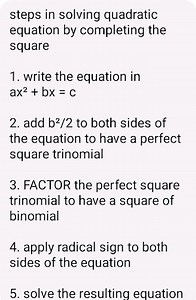 steps in solving quadratic equation by completing the square

1. write the equation in $ax^2 + bx = c$

2. add $b^2/2$ to both sides of the equation to have a perfect square trinomial

3. FACTOR the perfect square trinomial to have a square of binomial

4. apply radical sign to both sides of the equation

5. solve the resulting equation